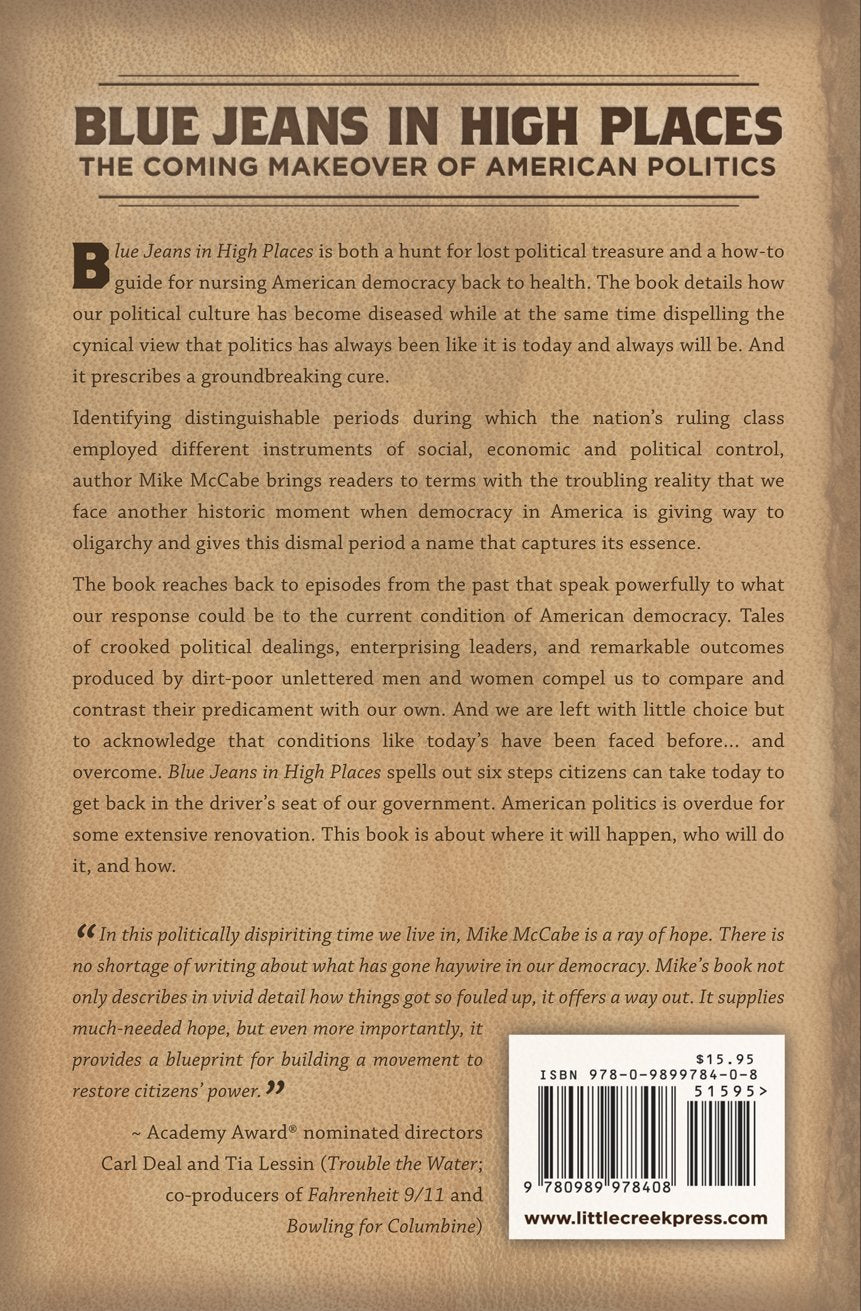 BLUE JEANS IN HIGH PLACES
THE COMING MAKEOVER OF AMERICAN POLITICS

Blue Jeans in High Places is both a hunt for lost political treasure and a how-to guide for nursing American democracy back to health. The book details how our political culture has become diseased while at the same time dispelling the cynical view that politics has always been like it is today and always will be. And it prescribes a groundbreaking cure.

Identifying distinguishable periods during which the nation's ruling class employed different instruments of social, economic and political control, author Mike McCabe brings readers to terms with the troubling reality that we face another historic moment when democracy in America is giving way to oligarchy and gives this dismal period a name that captures its essence.

The book reaches back to episodes from the past that speak powerfully to what our response could be to the current condition of American democracy. Tales of crooked political dealings, enterprising leaders, and remarkable outcomes produced by dirt-poor unlettered men and women compel us to compare and contrast their predicament with our own. And we are left with little choice but to acknowledge that conditions like today's have been faced before... and overcome. Blue Jeans in High Places spells out six steps citizens can take today to get back in the driver's seat of our government. American politics is overdue for some extensive renovation. This book is about where it will happen, who will do it, and how.

“In this politically dispiriting time we live in, Mike McCabe is a ray of hope. There is no shortage of writing about what has gone haywire in our democracy. Mike's book not only describes in vivid detail how things got so fouled up, it offers a way out. It supplies much-needed hope, but even more importantly, it provides a blueprint for building a movement to restore citizens' power.”

~ Academy Award® nominated directors Carl Deal and Tia Lessin (Trouble the Water; co-producers of Fahrenheit 9/11 and Bowling for Columbine)

$15.95
ISBN 978-0-9899784-0-8
51595>
9 780989 978408
www.littlecreekpress.com